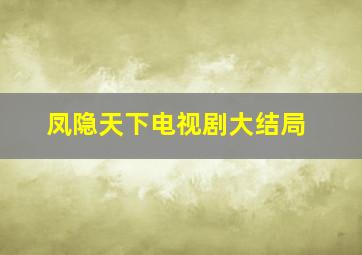 凤隐天下电视剧大结局